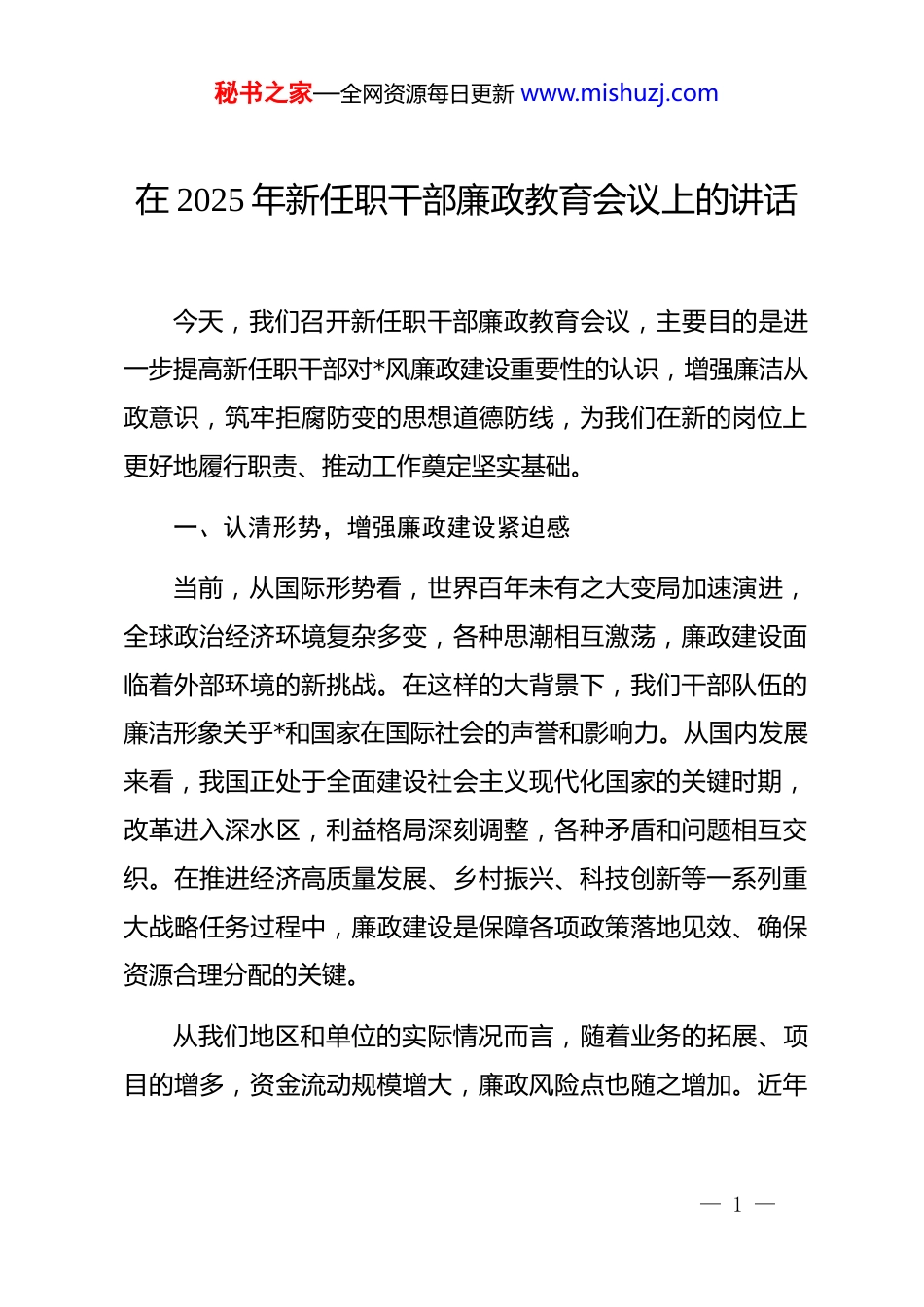 秘书之家—全网资源每日更新 www.mishuzj.com

在 2025 年新任职干部廉政教育会议上的讲话

今天，我们召开新任职干部廉政教育会议，主要目的是进一步提高新任职干部对*风廉政建设重要性的认识，增强廉洁从政意识，筑牢拒腐防变的思想道德防线，为我们在新的岗位上更好地履行职责、推动工作奠定坚实基础。

一、认清形势，增强廉政建设紧迫感

当前，从国际形势看，世界百年未有之大变局加速演进，全球政治经济环境复杂多变，各种思潮相互激荡，廉政建设面临着外部环境的新挑战。在这样的大背景下，我们干部队伍的廉洁形象关乎*和国家在国际社会的声誉和影响力。从国内发展来看，我国正处于全面建设社会主义现代化国家的关键时期，改革进入深水区，利益格局深刻调整，各种矛盾和问题相互交织。在推进经济高质量发展、乡村振兴、科技创新等一系列重大战略任务过程中，廉政建设是保障各项政策落地见效、确保资源合理分配的关键。

从我们地区和单位的实际情况而言，随着业务的拓展、项目的增多，资金流动规模增大，廉政风险点也随之增加。近年

— 1 —